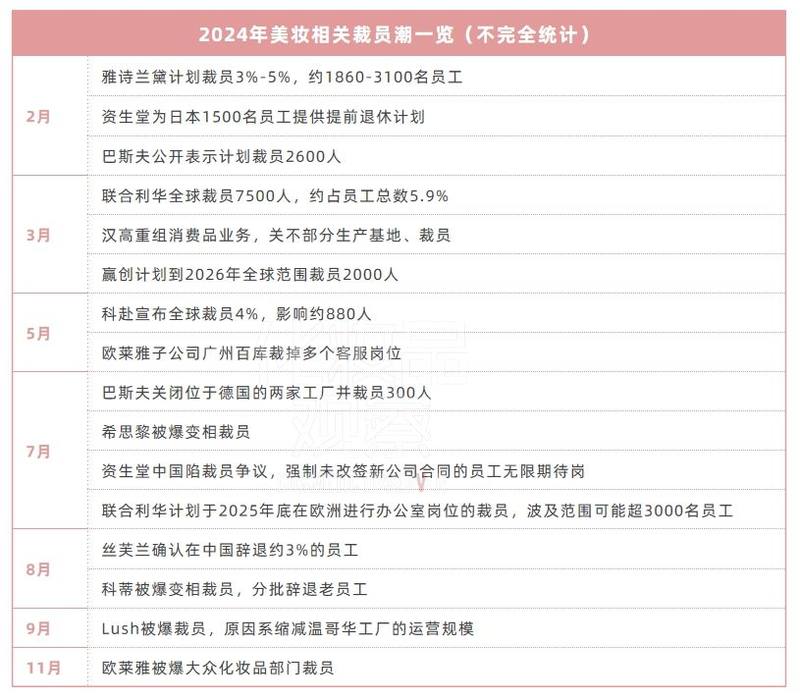 | 2024年美妆相关裁员潮一览（不完全统计） | |
|---|---|
| 2月 | 雅诗兰黛计划裁员3%-5%，约1860-3100名员工 |
| | 资生堂为日本1500名员工提供提前退休计划 |
| | 巴斯夫公开表示计划裁员2600人 |
| 3月 | 联合利华全球裁员7500人，约占员工总数5.9% |
| | 汉高重组消费品业务，关不部分生产基地、裁员 |
| | 赢创计划到2026年全球范围裁员2000人 |
| 5月 | 科赴宣布全球裁员4%，影响约880人 |
| | 欧莱雅子公司广州百库裁掉多个客服岗位 |
| 7月 | 巴斯夫关闭位于德国的两家工厂并裁员300人 |
| | 希思黎被爆变相裁员 |
| | 资生堂中国陷裁员争议，强制未改签新公司合同的员工无限期待岗 |
| | 联合利华计划于2025年底在欧洲进行办公室岗位的裁员，波及范围可能超3000名员工 |
| 8月 | 丝芙兰确认在中国辞退约3%的员工 |
| | 科蒂被爆变相裁员，分批辞退老员工 |
| 9月 | Lush被爆裁员，原因系缩减温哥华工厂的运营规模 |
| 11月 | 欧莱雅被爆大众化妆品部门裁员 |